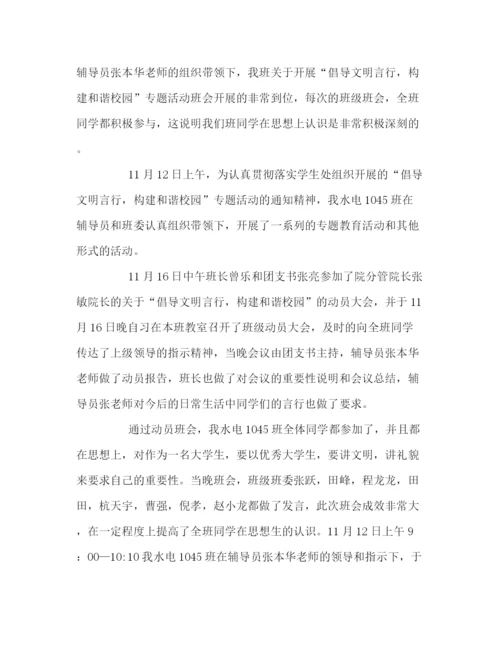 辅导员张本华老师的组织带领下，我班关于开展“倡导文明言行，构建和谐校园”专题活动班会开展的非常到位，每次的班级班会，全班同学都积极参与，这说明我们班同学在思想上认识是非常积极深刻的。

11月12日上午，为认真贯彻落实学生处组织开展的“倡导文明言行，构建和谐校园”专题活动的通知精神，我水电1045班在辅导员和班委认真组织带领下，开展了一系列的专题教育活动和其他形式的活动。

11月16日中午班长曾乐和团支书张亮参加了院分管院长张敏院长的关于“倡导文明言行，构建和谐校园”的动员大会，并于11月16日晚自习在本班教室召开了班级动员大会，及时的向全班同学传达了上级领导的指示精神，当晚会议由团支书主持，辅导员张本华老师做了动员报告，班长也做了对会议的重要性说明和会议总结，辅导员张老师对今后的日常生活中同学们的言行也做了要求。

通过动员班会，我水电1045班全体同学都参加了，并且都在思想上，对作为一名大学生，要以优秀大学生，要讲文明，讲礼貌来要求自己的重要性。当晚班会，班级班委张跃，田峰，程龙龙，田田，杭天宇，曹强，倪孝，赵小龙都做了发言，此次班会成效非常大，在一定程度上提高了全班同学在思想生的认识。11月12日上午9：00—10:10我水电1045班在辅导员张本华老师的领导和指示下，于